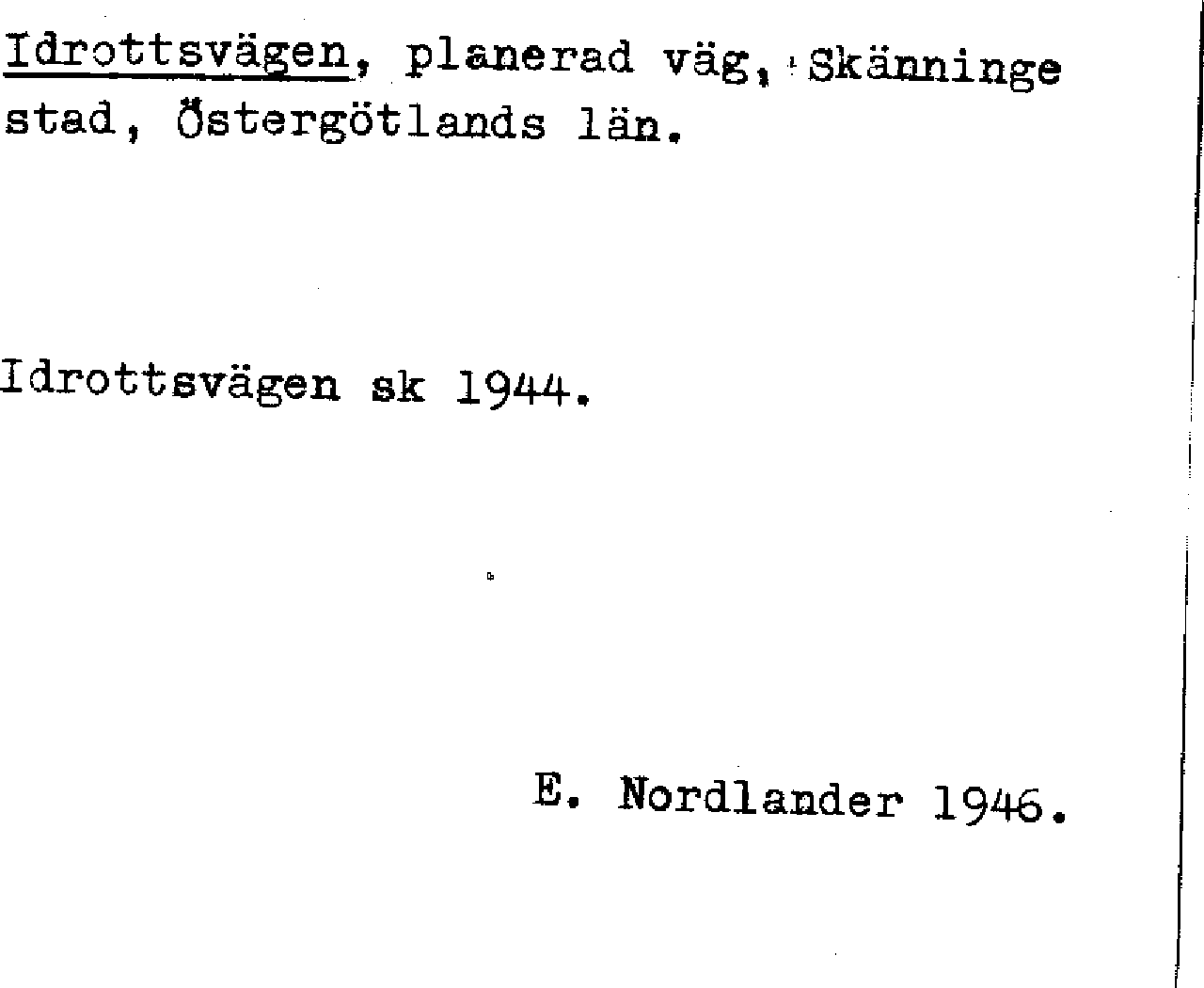 Idrottsvägen, planerad väg, Skänninge stad, Östergötlands län.

Idrottsvägen sk 1944.

E. Nordlander 1946.